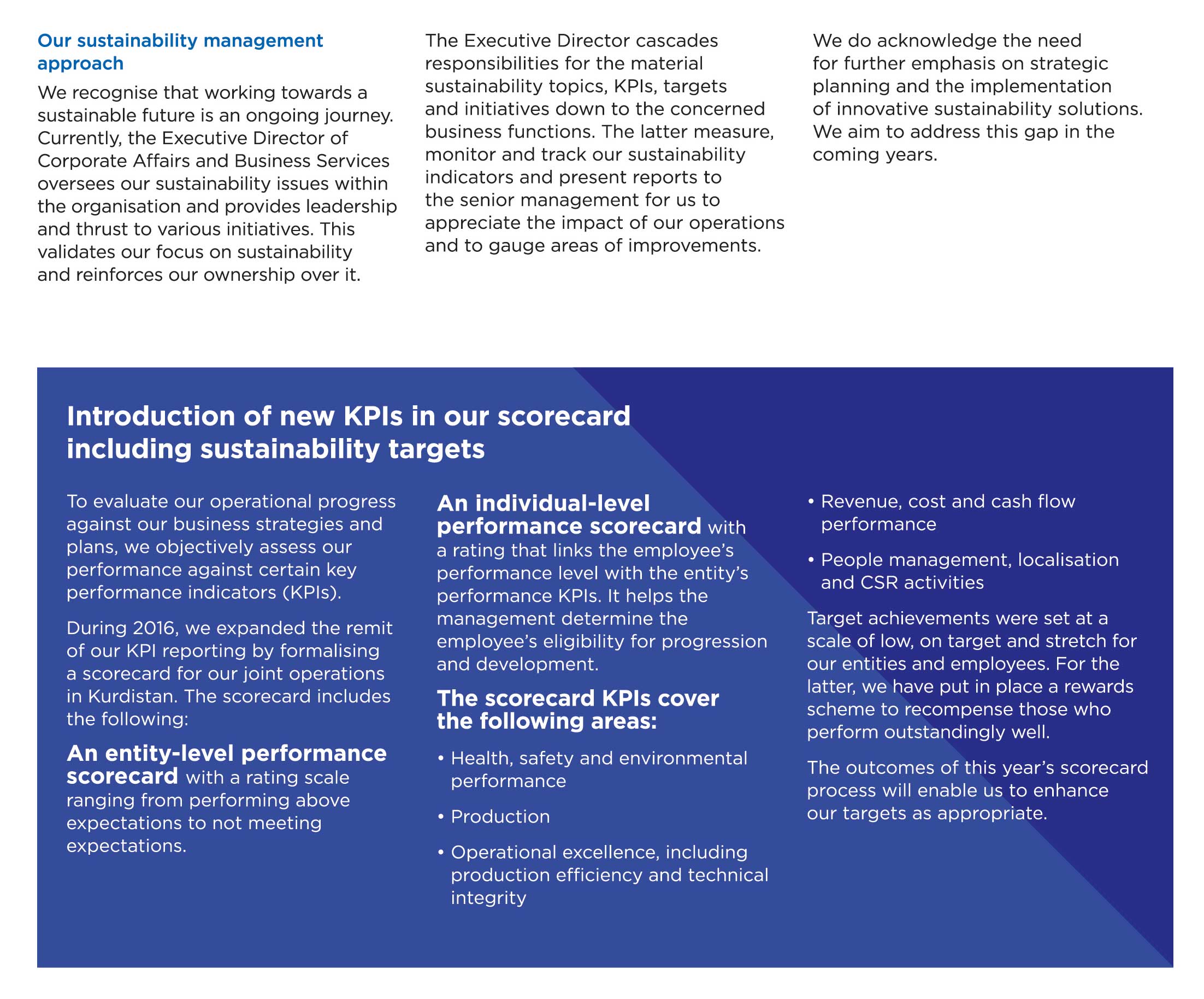 Our sustainability management approach

We recognise that working towards a sustainable future is an ongoing journey. Currently, the Executive Director of Corporate Affairs and Business Services oversees our sustainability issues within the organisation and provides leadership and thrust to various initiatives. This validates our focus on sustainability and reinforces our ownership over it.

The Executive Director cascades responsibilities for the material sustainability topics, KPIs, targets and initiatives down to the concerned business functions. The latter measure, monitor and track our sustainability indicators and present reports to the senior management for us to appreciate the impact of our operations and to gauge areas of improvements.

We do acknowledge the need for further emphasis on strategic planning and the implementation of innovative sustainability solutions. We aim to address this gap in the coming years.

Introduction of new KPIs in our scorecard including sustainability targets

To evaluate our operational progress against our business strategies and plans, we objectively assess our performance against certain key performance indicators (KPIs).

During 2016, we expanded the remit of our KPI reporting by formalising a scorecard for our joint operations in Kurdistan. The scorecard includes the following:

An entity-level performance scorecard with a rating scale ranging from performing above expectations to not meeting expectations.

An individual-level performance scorecard with a rating that links the employee's performance level with the entity's performance KPIs. It helps the management determine the employee's eligibility for progression and development.

The scorecard KPIs cover the following areas:

• Health, safety and environmental performance

• Production

• Operational excellence, including production efficiency and technical integrity

• Revenue, cost and cash flow performance

• People management, localisation and CSR activities

Target achievements were set at a scale of low, on target and stretch for our entities and employees. For the latter, we have put in place a rewards scheme to recompense those who perform outstandingly well.

The outcomes of this year's scorecard process will enable us to enhance our targets as appropriate.